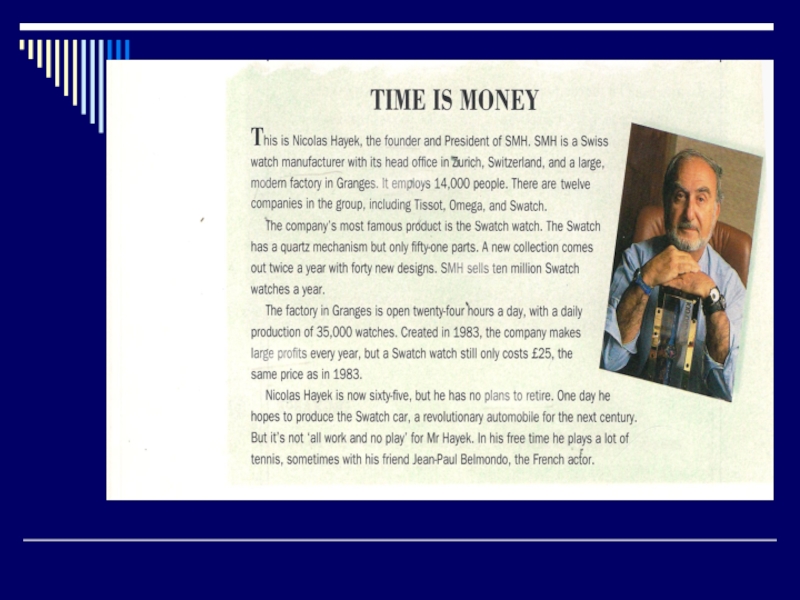 TIME IS MONEY

This is Nicolas Hayek, the founder and President of SMH. SMH is a Swiss watch manufacturer with its head office in Zurich, Switzerland, and a large, modern factory in Granges. It employs 14,000 people. There are twelve companies in the group, including Tissot, Omega, and Swatch.

The company's most famous product is the Swatch watch. The Swatch has a quartz mechanism but only fifty-one parts. A new collection comes out twice a year with forty new designs. SMH sells ten million Swatch watches a year.

The factory in Granges is open twenty-four hours a day, with a daily production of 35,000 watches. Created in 1983, the company makes large profits every year, but a Swatch watch still only costs £25, the same price as in 1983.

Nicolas Hayek is now sixty-five, but he has no plans to retire. One day he hopes to produce the Swatch car, a revolutionary automobile for the next century. But it's not 'all work and no play' for Mr Hayek. In his free time he plays a lot of tennis, sometimes with his friend Jean-Paul Belmondo, the French actor.